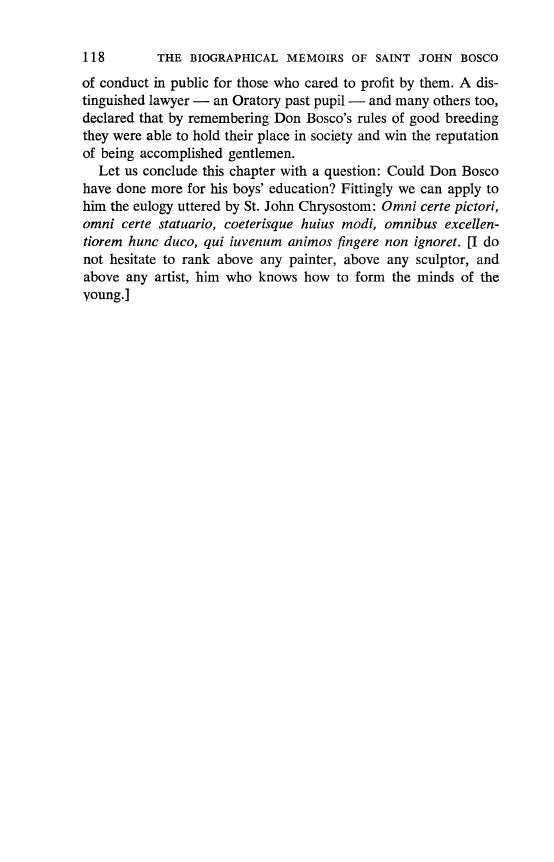 118 THE BIOGRAPHICAL MEMOIRS OF SAINT JOHN BOSCO

of conduct in public for those who cared to profit by them. A distinguished lawyer — an Oratory past pupil — and many others too, declared that by remembering Don Bosco's rules of good breeding they were able to hold their place in society and win the reputation of being accomplished gentlemen.

Let us conclude this chapter with a question: Could Don Bosco have done more for his boys' education? Fittingly we can apply to him the eulogy uttered by St. John Chrysostom: Omni certe pictori, omni certe statuario, coeterisque huius modi, omnibus excellentiorem hunc duco, qui iuvenum animos fingere non ignoret. [I do not hesitate to rank above any painter, above any sculptor, and above any artist, him who knows how to form the minds of the young.]